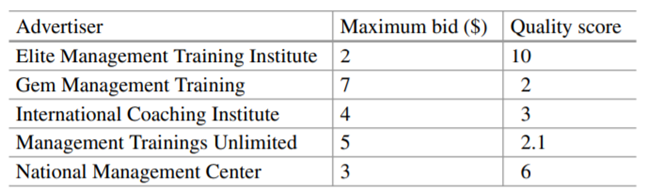 | Advertiser | Maximum bid (\$) | Quality score |
|---|---|---|
| Elite Management Training Institute | 2 | 10 |
| Gem Management Training | 7 | 2 |
| International Coaching Institute | 4 | 3 |
| Management Trainings Unlimited | 5 | 2.1 |
| National Management Center | 3 | 6 |